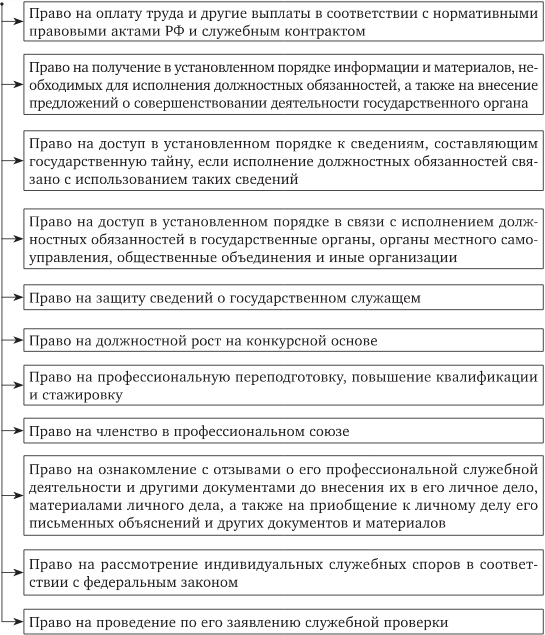 Право на оплату труда и другие выплаты в соответствии с нормативными правовыми актами РФ и служебным контрактом

Право на получение в установленном порядке информации и материалов, необходимых для исполнения должностных обязанностей, а также на внесение предложений о совершенствовании деятельности государственного органа

Право на доступ в установленном порядке к сведениям, составляющим государственную тайну, если исполнение должностных обязанностей связано с использованием таких сведений

Право на доступ в установленном порядке в связи с исполнением должностных обязанностей в государственные органы, органы местного самоуправления, общественные объединения и иные организации

Право на защиту сведений о государственном служащем

Право на должностной рост на конкурсной основе

Право на профессиональную переподготовку, повышение квалификации и стажировку

Право на членство в профессиональном союзе

Право на ознакомление с отзывами о его профессиональной служебной деятельности и другими документами до внесения их в его личное дело, материалами личного дела, а также на приобщение к личному делу его письменных объяснений и других документов и материалов

Право на рассмотрение индивидуальных служебных споров в соответствии с федеральным законом

Право на проведение по его заявлению служебной проверки